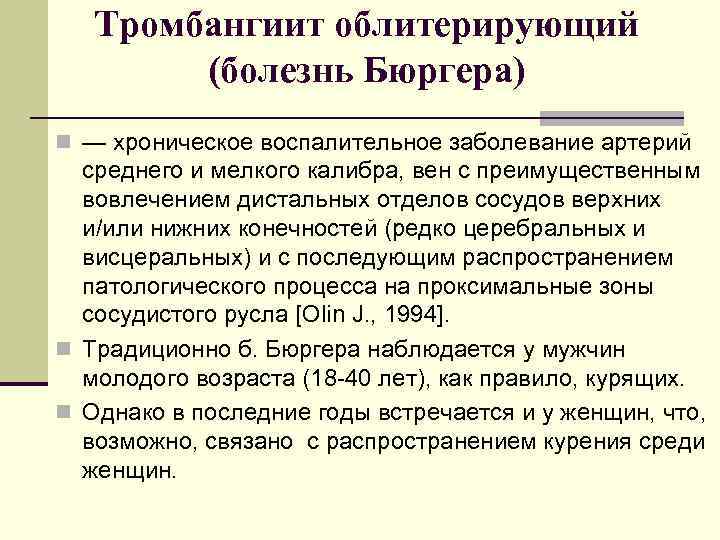 Тромбангиит облитерирующий (болезнь Бюргера)

— хроническое воспалительное заболевание артерий среднего и мелкого калибра, вен с преимущественным вовлечением дистальных отделов сосудов верхних и/или нижних конечностей (редко церебральных и висцеральных) и с последующим распространением патологического процесса на проксимальные зоны сосудистого русла [Olin J., 1994].

Традиционно б. Бюргера наблюдается у мужчин молодого возраста (18-40 лет), как правило, курящих.

Однако в последние годы встречается и у женщин, что, возможно, связано с распространением курения среди женщин.